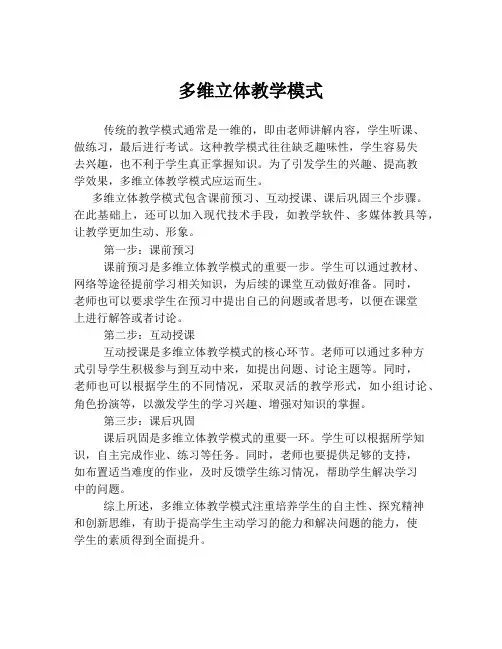 多维立体教学模式

传统的教学模式通常是一维的，即由老师讲解内容，学生听课、做练习，最后进行考试。这种教学模式往往缺乏趣味性，学生容易失去兴趣，也不利于学生真正掌握知识。为了引发学生的兴趣、提高教学效果，多维立体教学模式应运而生。

多维立体教学模式包含课前预习、互动授课、课后巩固三个步骤。在此基础上，还可以加入现代技术手段，如教学软件、多媒体教具等，让教学更加生动、形象。

第一步：课前预习

课前预习是多维立体教学模式的重要一步。学生可以通过教材、网络等途径提前学习相关知识，为后续的课堂互动做好准备。同时，老师也可以要求学生在预习中提出自己的问题或者思考，以便在课堂上进行解答或者讨论。

第二步：互动授课

互动授课是多维立体教学模式的核心环节。老师可以通过多种方式引导学生积极参与到互动中来，如提出问题、讨论主题等。同时，老师也可以根据学生的不同情况，采取灵活的教学形式，如小组讨论、角色扮演等，以激发学生的学习兴趣、增强对知识的掌握。

第三步：课后巩固

课后巩固是多维立体教学模式的重要一环。学生可以根据所学知识，自主完成作业、练习等任务。同时，老师也要提供足够的支持，如布置适当难度的作业，及时反馈学生练习情况，帮助学生解决学习中的问题。

综上所述，多维立体教学模式注重培养学生的自主性、探究精神和创新思维，有助于提高学生主动学习的能力和解决问题的能力，使学生的素质得到全面提升。